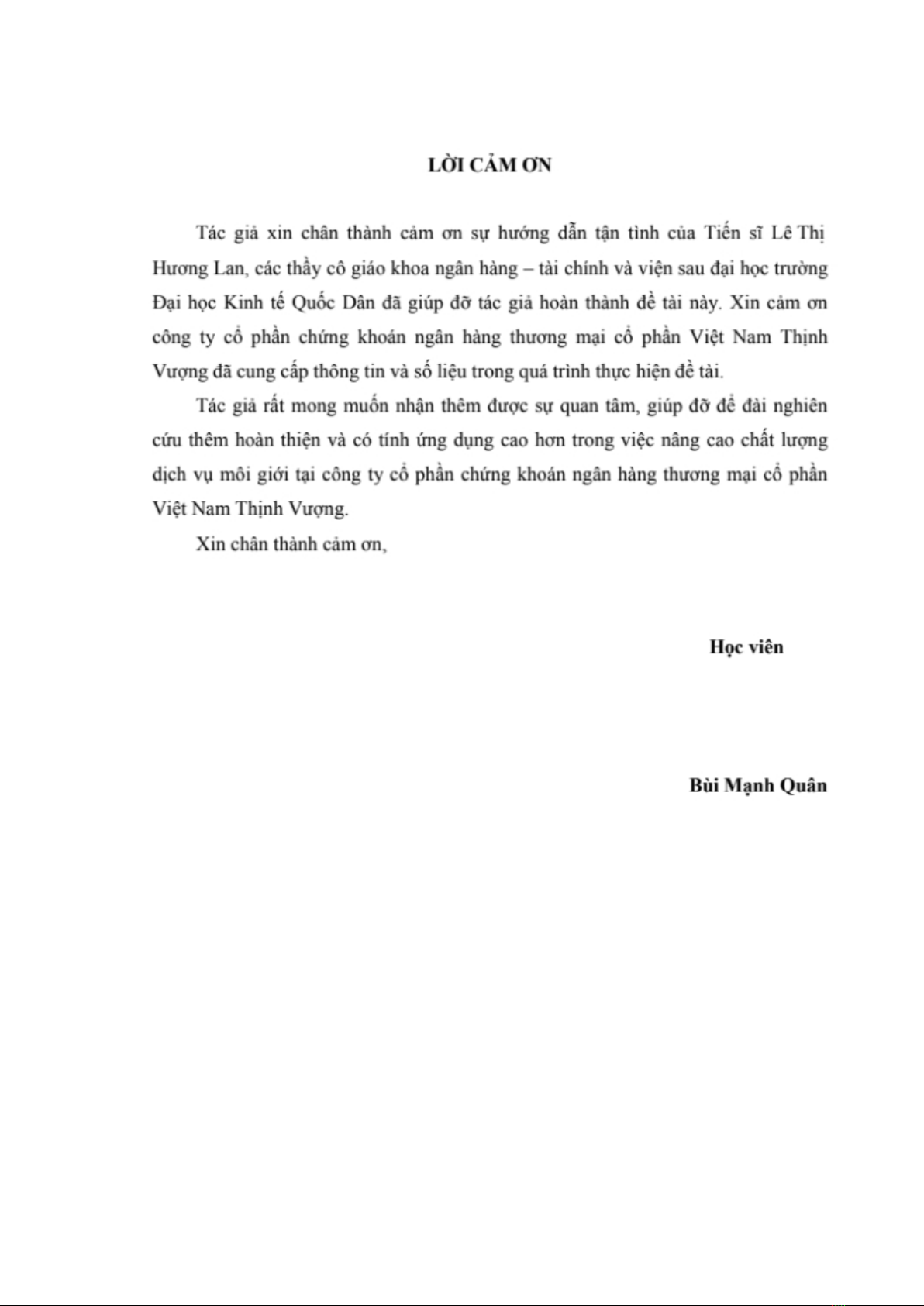 LỜI CẢM ƠN

Tác giả xin chân thành cảm ơn sự hướng dẫn tận tình của Tiến sĩ Lê Thị Hương Lan, các thầy cô giáo khoa ngân hàng – tài chính và viện sau đại học trường Đại học Kinh tế Quốc Dân đã giúp đỡ tác giả hoàn thành đề tài này. Xin cảm ơn công ty cổ phần chứng khoán ngân hàng thương mại cổ phần Việt Nam Thịnh Vượng đã cung cấp thông tin và số liệu trong quá trình thực hiện đề tài.

Tác giả rất mong muốn nhận thêm được sự quan tâm, giúp đỡ để đài nghiên cứu thêm hoàn thiện và có tính ứng dụng cao hơn trong việc nâng cao chất lượng dịch vụ môi giới tại công ty cổ phần chứng khoán ngân hàng thương mại cổ phần Việt Nam Thịnh Vượng.

Xin chân thành cảm ơn,

Học viên

Bùi Mạnh Quân